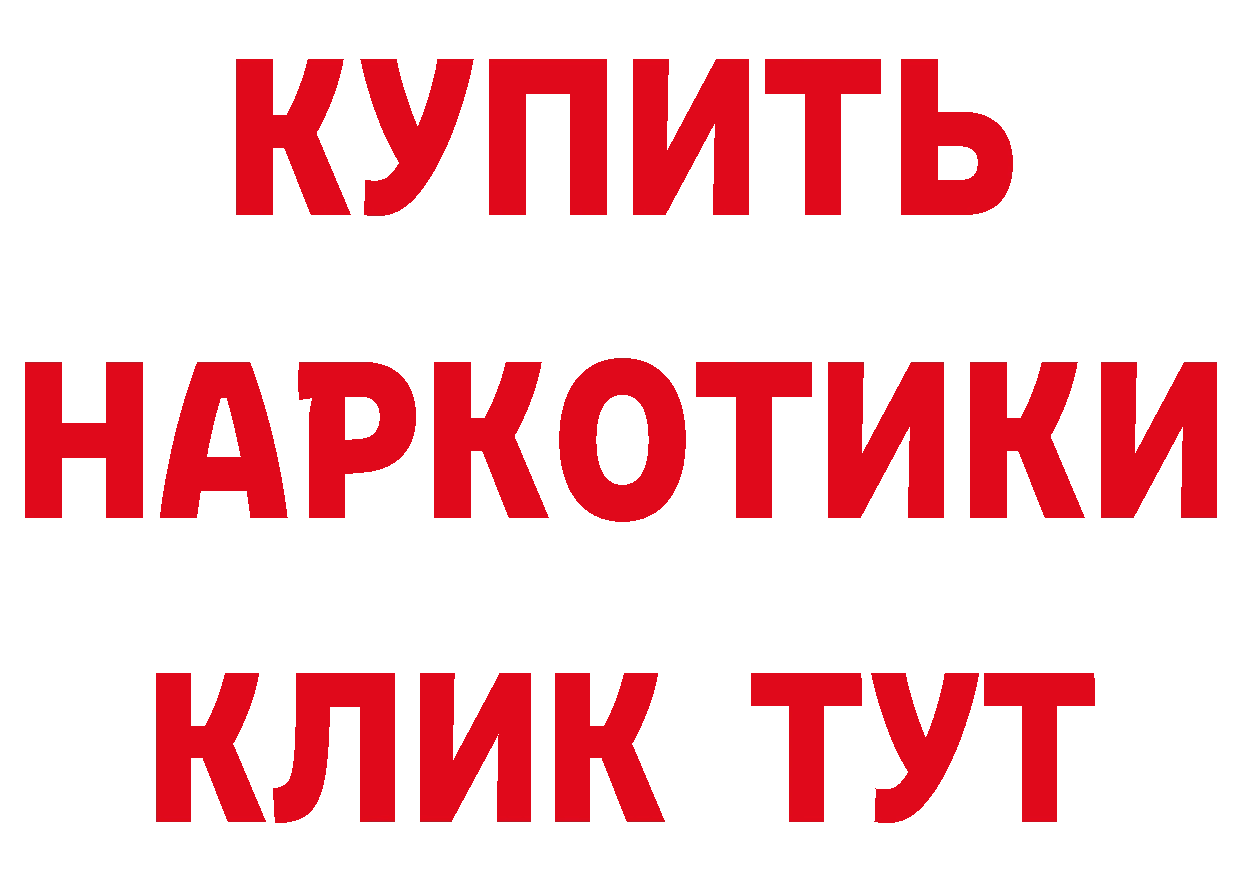 КУПИТЬ НАРКОТИКИ КЛИК ТУТ